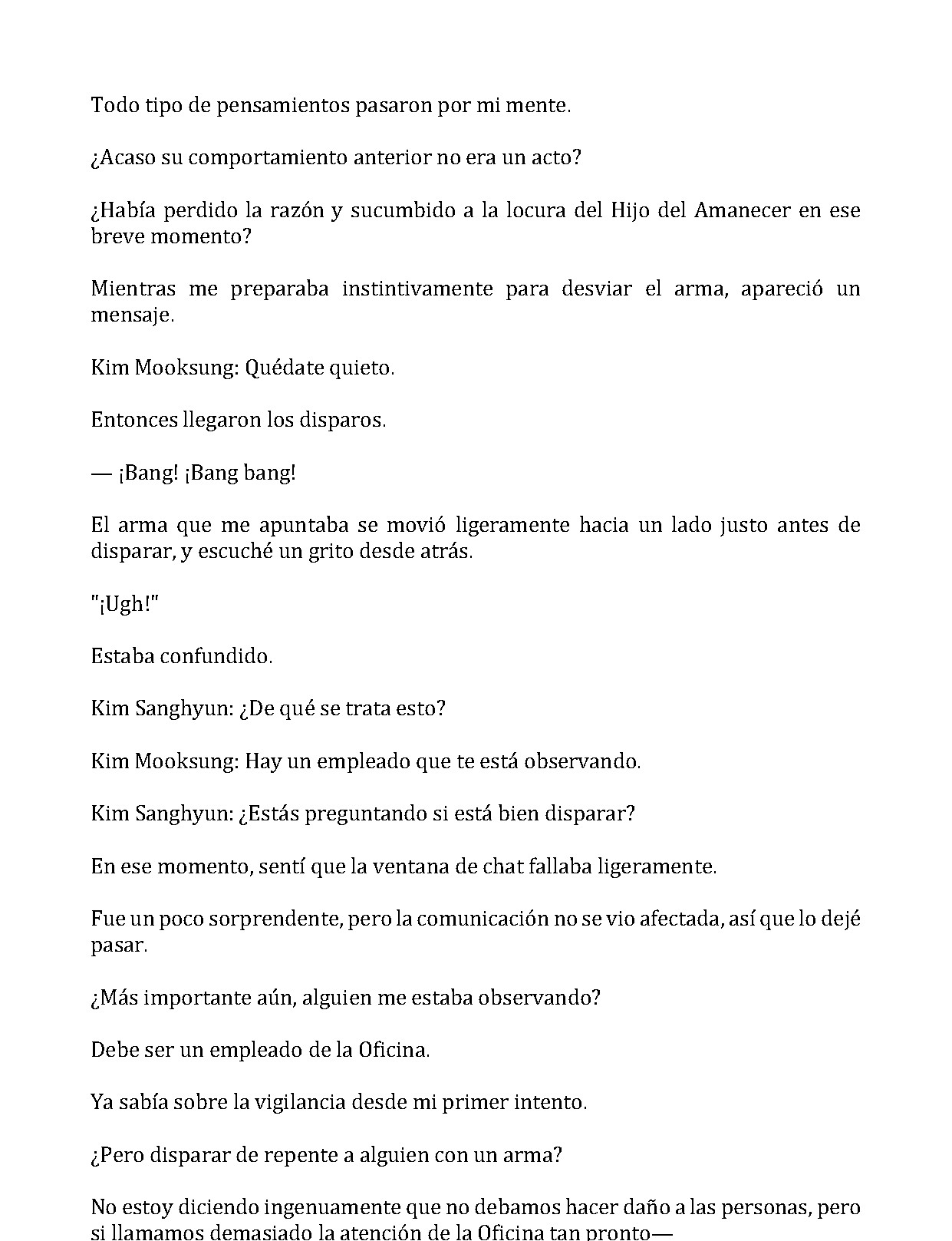 Todo tipo de pensamientos pasaron por mi mente.

¿Acaso su comportamiento anterior no era un acto?

¿Había perdido la razón y sucumbido a la locura del Hijo del Amanecer en ese breve momento?

Mientras me preparaba instintivamente para desviar el arma, apareció un mensaje.

Kim Mooksung: Quédate quieto.

Entonces llegaron los disparos.

— ¡Bang! ¡Bang bang!

El arma que me apuntaba se movió ligeramente hacia un lado justo antes de disparar, y escuché un grito desde atrás.

"¡Ugh!"

Estaba confundido.

Kim Sanghyun: ¿De qué se trata esto?

Kim Mooksung: Hay un empleado que te está observando.

Kim Sanghyun: ¿Estás preguntando si está bien disparar?

En ese momento, sentí que la ventana de chat fallaba ligeramente.

Fue un poco sorprendente, pero la comunicación no se vio afectada, así que lo dejé pasar.

¿Más importante aún, alguien me estaba observando?

Debe ser un empleado de la Oficina.

Ya sabía sobre la vigilancia desde mi primer intento.

¿Pero disparar de repente a alguien con un arma?

No estoy diciendo ingenuamente que no debamos hacer daño a las personas, pero si llamamos demasiado la atención de la Oficina tan pronto—